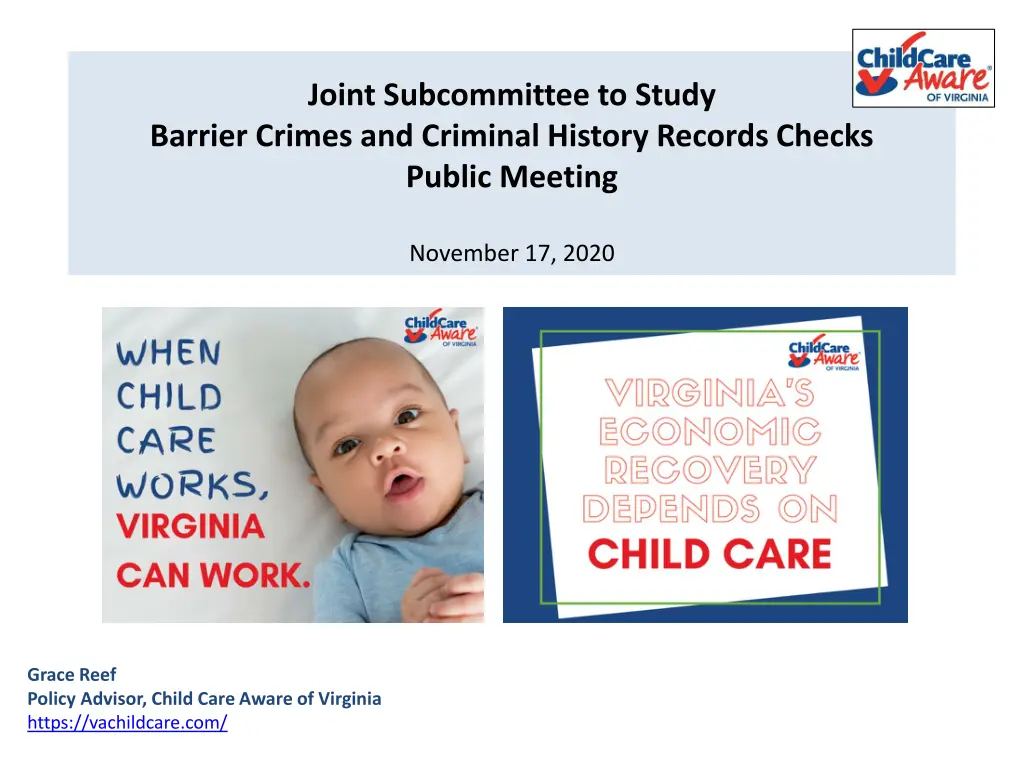 ChildCare Aware® OF VIRGINIA

Joint Subcommittee to Study
Barrier Crimes and Criminal History Records Checks
Public Meeting

November 17, 2020

ChildCare Aware® OF VIRGINIA

WHEN CHILD CARE WORKS, VIRGINIA CAN WORK.

ChildCare Aware® OF VIRGINIA

VIRGINIA'S ECONOMIC RECOVERY DEPENDS ON CHILD CARE

Grace Reef
Policy Advisor, Child Care Aware of Virginia
https://vachildcare.com/